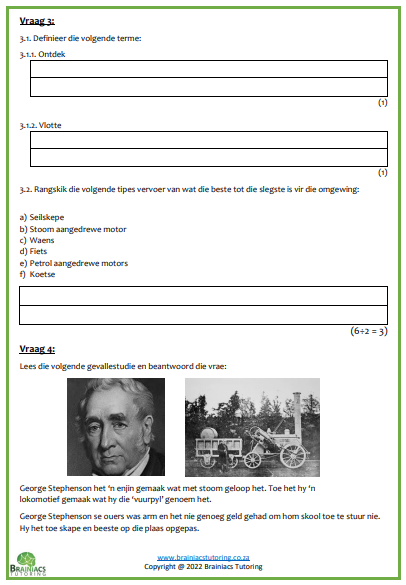 Vraag 3:

3.1. Definieer die volgende terme:

3.1.1. Ontdek

(1)

3.1.2. Vlotte

(1)

3.2. Rangskik die volgende tipes vervoer van wat die beste tot die slegste is vir die omgewing:

a) Seilskepe
b) Stoom aangedrewe motor
c) Waens
d) Fiets
e) Petrol aangedrewe motors
f) Koetse

(6÷2 = 3)

Vraag 4:

Lees die volgende gevallestudie en beantwoord die vrae:

George Stephenson het 'n enjin gemaak wat met stoom geloop het. Toe het hy 'n lokomotief gemaak wat hy die 'vuurpyl' genoem het.

George Stephenson se ouers was arm en het nie genoeg geld gehad om hom skool toe te stuur nie. Hy het toe skape en beeste op die plaas opgepas.

BRAINIACS TUTORING

www.brainiacstutoring.co.za
Copyright @ 2022 Brainiacs Tutoring